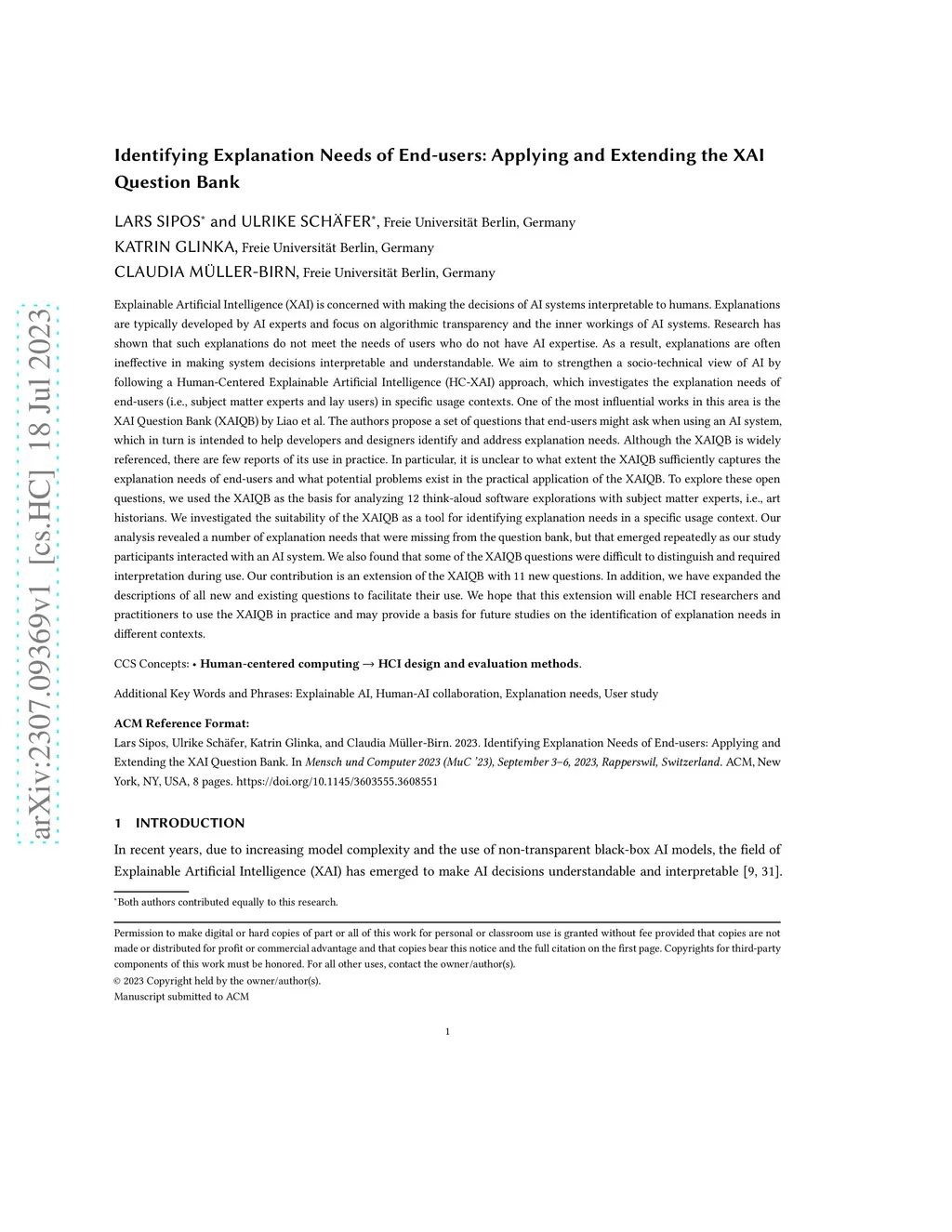 arXiv:2307.09369v1 [cs.HC] 18 Jul 2023

Identifying Explanation Needs of End-users: Applying and Extending the XAI Question Bank

LARS SIPOS* and ULRIKE SCHÄFER*, Freie Universität Berlin, Germany
KATRIN GLINKA, Freie Universität Berlin, Germany
CLAUDIA MÜLLER-BIRN, Freie Universität Berlin, Germany

Explainable Artificial Intelligence (XAI) is concerned with making the decisions of AI systems interpretable to humans. Explanations are typically developed by AI experts and focus on algorithmic transparency and the inner workings of AI systems. Research has shown that such explanations do not meet the needs of users who do not have AI expertise. As a result, explanations are often ineffective in making system decisions interpretable and understandable. We aim to strengthen a socio-technical view of AI by following a Human-Centered Explainable Artificial Intelligence (HC-XAI) approach, which investigates the explanation needs of end-users (i.e., subject matter experts and lay users) in specific usage contexts. One of the most influential works in this area is the XAI Question Bank (XAIQB) by Liao et al. The authors propose a set of questions that end-users might ask when using an AI system, which in turn is intended to help developers and designers identify and address explanation needs. Although the XAIQB is widely referenced, there are few reports of its use in practice. In particular, it is unclear to what extent the XAIQB sufficiently captures the explanation needs of end-users and what potential problems exist in the practical application of the XAIQB. To explore these open questions, we used the XAIQB as the basis for analyzing 12 think-aloud software explorations with subject matter experts, i.e., art historians. We investigated the suitability of the XAIQB as a tool for identifying explanation needs in a specific usage context. Our analysis revealed a number of explanation needs that were missing from the question bank, but that emerged repeatedly as our study participants interacted with an AI system. We also found that some of the XAIQB questions were difficult to distinguish and required interpretation during use. Our contribution is an extension of the XAIQB with 11 new questions. In addition, we have expanded the descriptions of all new and existing questions to facilitate their use. We hope that this extension will enable HCI researchers and practitioners to use the XAIQB in practice and may provide a basis for future studies on the identification of explanation needs in different contexts.

CCS Concepts: • Human-centered computing → HCI design and evaluation methods.

Additional Key Words and Phrases: Explainable AI, Human-AI collaboration, Explanation needs, User study

ACM Reference Format:
Lars Sipos, Ulrike Schäfer, Katrin Glinka, and Claudia Müller-Birn. 2023. Identifying Explanation Needs of End-users: Applying and Extending the XAI Question Bank. In Mensch und Computer 2023 (MuC '23), September 3–6, 2023, Rapperswil, Switzerland. ACM, New York, NY, USA, 8 pages. https://doi.org/10.1145/3603555.3608551

1 INTRODUCTION

In recent years, due to increasing model complexity and the use of non-transparent black-box AI models, the field of Explainable Artificial Intelligence (XAI) has emerged to make AI decisions understandable and interpretable [9, 31].

*Both authors contributed equally to this research.

Permission to make digital or hard copies of part or all of this work for personal or classroom use is granted without fee provided that copies are not made or distributed for profit or commercial advantage and that copies bear this notice and the full citation on the first page. Copyrights for third-party components of this work must be honored. For all other uses, contact the owner/author(s).
© 2023 Copyright held by the owner/author(s).
Manuscript submitted to ACM

1